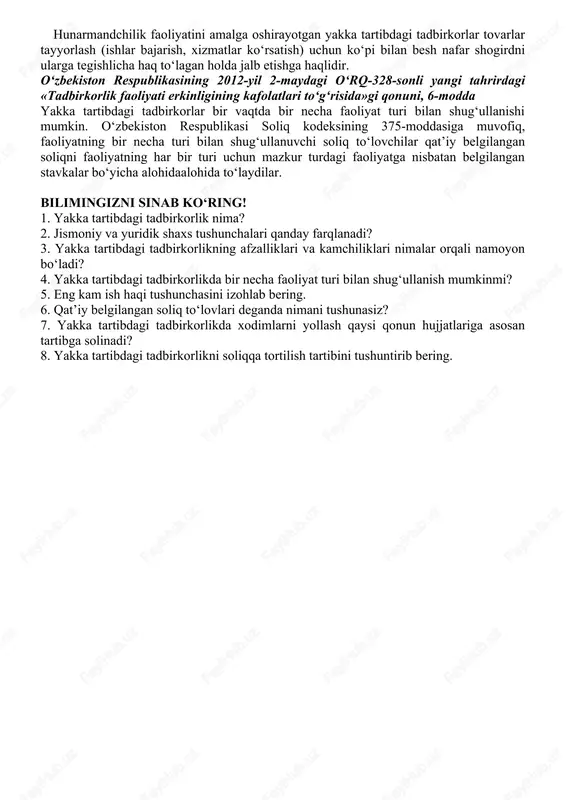 Hunarmandchilik faoliyatini amalga oshirayotgan yakka tartibdagi tadbirkorlar tovarlar tayyorlash (ishlar bajarish, xizmatlar ko‘rsatish) uchun ko‘pi bilan besh nafar shogirdni ularga tegishlicha haq to‘lagan holda jalb etishga haqlidir.

O‘zbekiston Respublikasining 2012-yil 2-maydagi O‘RQ-328-sonli yangi tahrirdagi «Tadbirkorlik faoliyati erkinligining kafolatlari to‘g‘risida»gi qonuni, 6-modda

Yakka tartibdagi tadbirkorlar bir vaqtda bir necha faoliyat turi bilan shug‘ullanishi mumkin. O‘zbekiston Respublikasi Soliq kodeksining 375-moddasiga muvofiq, faoliyatning bir necha turi bilan shug‘ullanuvchi soliq to‘lovchilar qat’iy belgilangan soliqni faoliyatning har bir turi uchun mazkur turdagi faoliyatga nisbatan belgilangan stavkalar bo‘yicha alohidaalohida to‘laydilar.

BILIMINGIZNI SINAB KO‘RING!
1. Yakka tartibdagi tadbirkorlik nima?
2. Jismoniy va yuridik shaxs tushunchalari qanday farqlanadi?
3. Yakka tartibdagi tadbirkorlikning afzalliklari va kamchiliklari nimalar orqali namoyon bo‘ladi?
4. Yakka tartibdagi tadbirkorlikda bir necha faoliyat turi bilan shug‘ullanish mumkinmi?
5. Eng kam ish haqi tushunchasini izohlab bering.
6. Qat’iy belgilangan soliq to‘lovlari deganda nimani tushunasiz?
7. Yakka tartibdagi tadbirkorlikda xodimlarni yollash qaysi qonun hujjatlariga asosan tartibga solinadi?
8. Yakka tartibdagi tadbirkorlikni soliqqa tortilish tartibini tushuntirib bering.